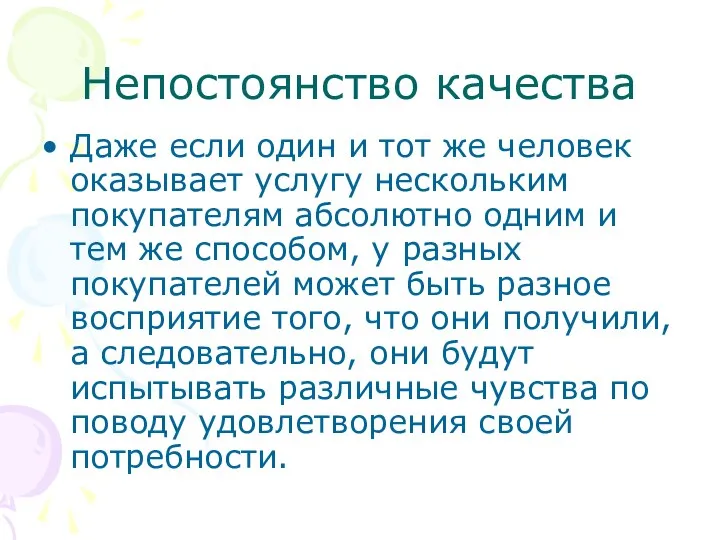 Непостоянство качества

• Даже если один и тот же человек оказывает услугу нескольким покупателям абсолютно одним и тем же способом, у разных покупателей может быть разное восприятие того, что они получили, а следовательно, они будут испытывать различные чувства по поводу удовлетворения своей потребности.